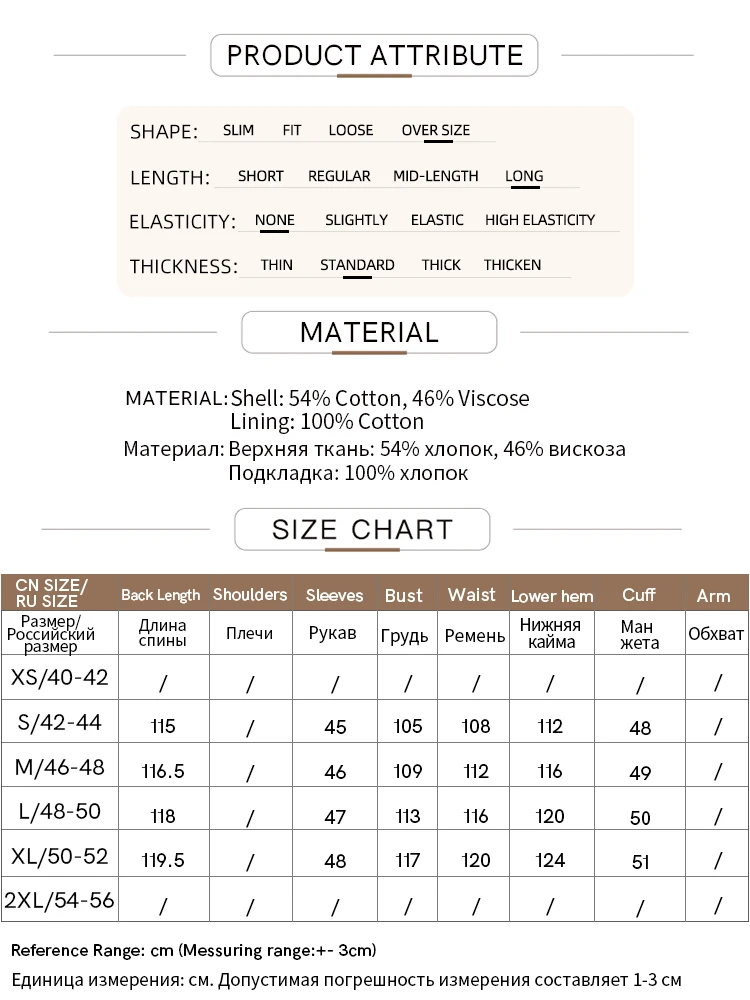 PRODUCT ATTRIBUTE

SHAPE: SLIM FIT LOOSE OVER SIZE

LENGTH: SHORT REGULAR MID-LENGTH LONG

ELASTICITY: NONE SLIGHTLY ELASTIC HIGH ELASTICITY

THICKNESS: THIN STANDARD THICK THICKEN

MATERIAL

MATERIAL: Shell: 54% Cotton, 46% Viscose
Lining: 100% Cotton
Материал: Верхняя ткань: 54% хлопок, 46% вискоза
Подкладка: 100% хлопок

SIZE CHART

| CN SIZE/ RU SIZE | Back Length | Shoulders | Sleeves | Bust | Waist | Lower hem | Cuff | Arm |
|---|---|---|---|---|---|---|---|---|
| Размер/ Российский размер | Длина спины | Плечи | Рукав | Грудь | Ремень | Нижняя кайма | Ман жета | Обхват |
| XS/40-42 | / | / | / | / | / | / | / | / |
| S/42-44 | 115 | / | 45 | 105 | 108 | 112 | 48 | / |
| M/46-48 | 116.5 | / | 46 | 109 | 112 | 116 | 49 | / |
| L/48-50 | 118 | / | 47 | 113 | 116 | 120 | 50 | / |
| XL/50-52 | 119.5 | / | 48 | 117 | 120 | 124 | 51 | / |
| 2XL/54-56 | / | / | / | / | / | / | / | / |

Reference Range: cm (Messuring range:+- 3cm)
Единица измерения: см. Допустимая погрешность измерения составляет 1-3 см